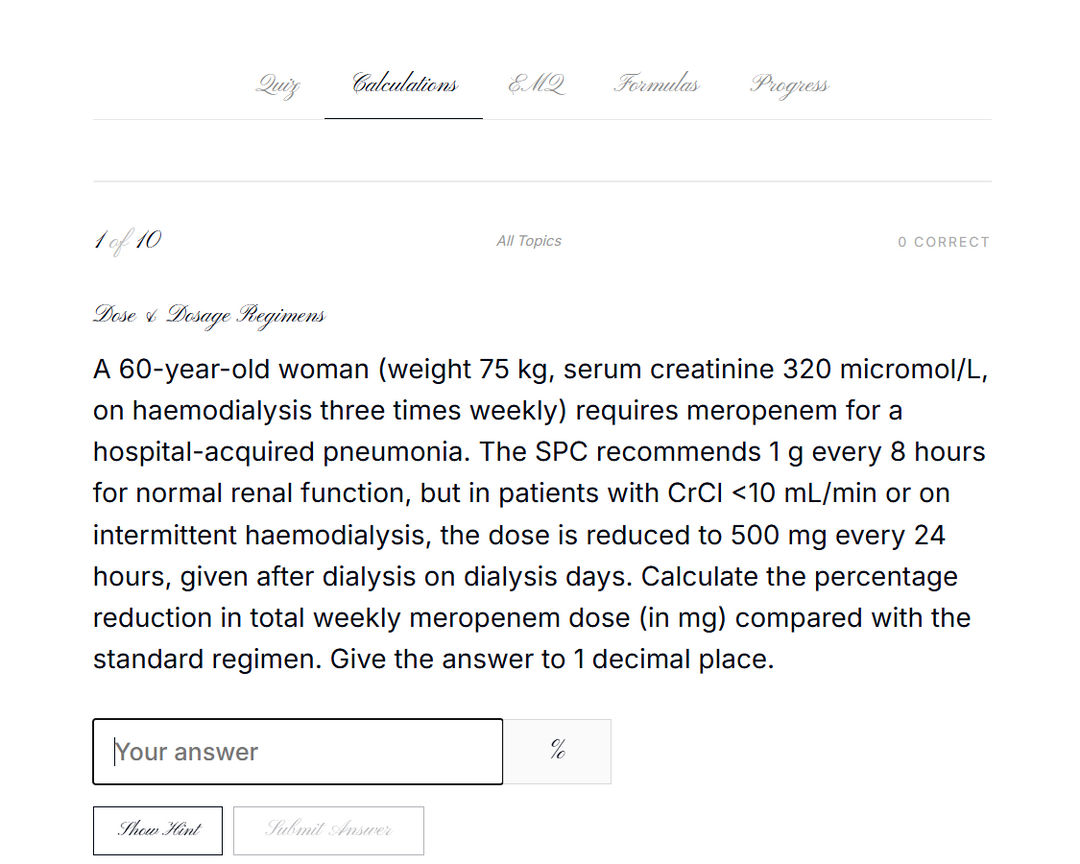 Quiz Calculations EMQ Formulas Progress

1 of 10 All Topics 0 CORRECT

Dose & Dosage Regimens

A 60-year-old woman (weight 75 kg, serum creatinine 320 micromol/L, on haemodialysis three times weekly) requires meropenem for a hospital-acquired pneumonia. The SPC recommends 1 g every 8 hours for normal renal function, but in patients with CrCl <10 mL/min or on intermittent haemodialysis, the dose is reduced to 500 mg every 24 hours, given after dialysis on dialysis days. Calculate the percentage reduction in total weekly meropenem dose (in mg) compared with the standard regimen. Give the answer to 1 decimal place.

Your answer %

Show Hint Submit Answer